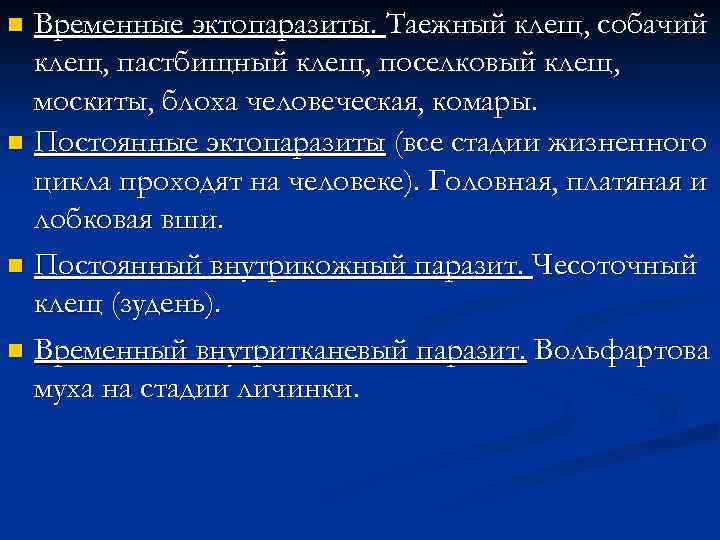 Временные эктопаразиты. Таежный клещ, собачий клещ, пастбищный клещ, поселковый клещ, москиты, блоха человеческая, комары.

Постоянные эктопаразиты (все стадии жизненного цикла проходят на человеке). Головная, платяная и лобковая вши.

Постоянный внутрикожный паразит. Чесоточный клещ (зудень).

Временный внутритканевый паразит. Вольфартова муха на стадии личинки.